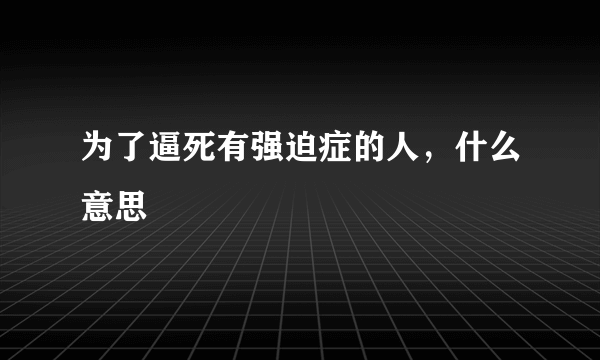 为了逼死有强迫症的人，什么意思